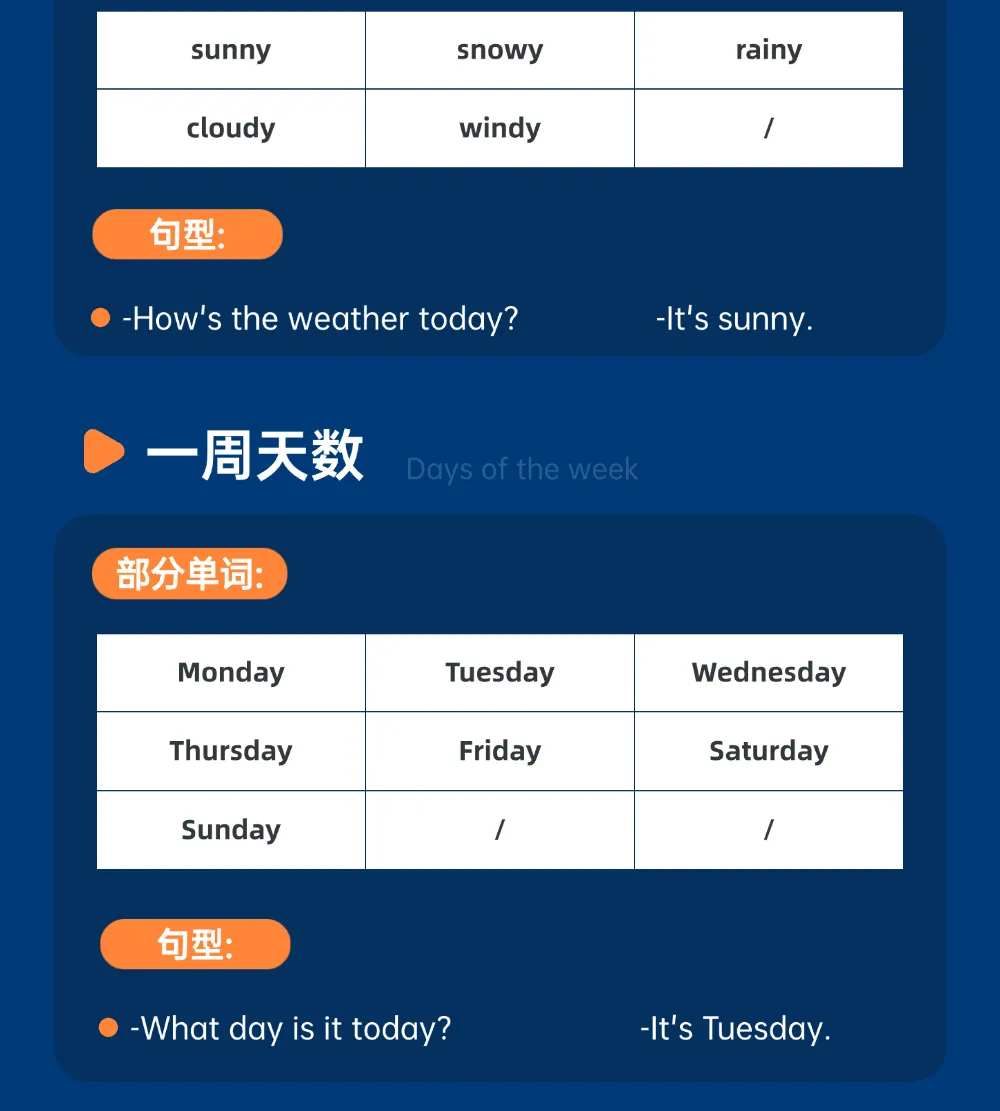 | sunny | snowy | rainy |
|---|---|---|
| cloudy | windy | / |

句型:

-How's the weather today? -It's sunny.

一周天数 Days of the week

部分单词:

| Monday | Tuesday | Wednesday |
|---|---|---|
| Thursday | Friday | Saturday |
| Sunday | / | / |

句型:

-What day is it today? -It's Tuesday.